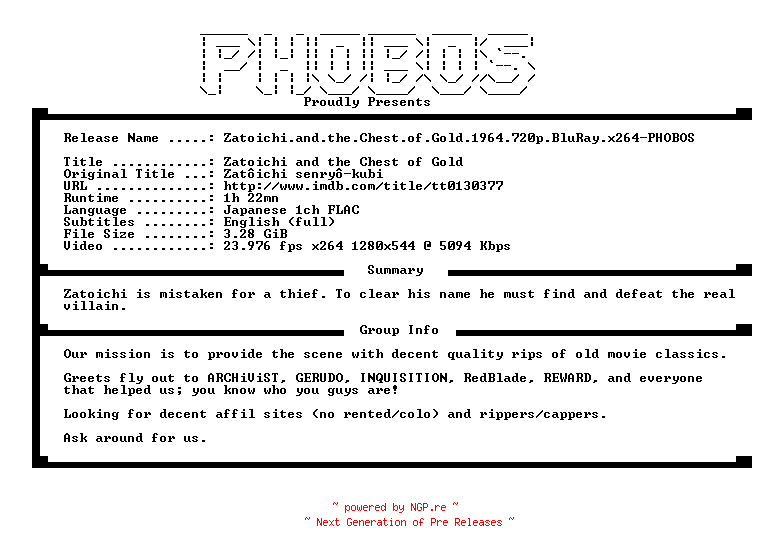 PHOBOS

Proudly Presents

Release Name .....: Zatoichi.and.the.Chest.of.Gold.1964.720p.BluRay.x264-PHOBOS

Title ............: Zatoichi and the Chest of Gold
Original Title ...: Zatôichi senryô-kubi
URL ..............: http://www.imdb.com/title/tt0130377
Runtime ..........: 1h 22mn
Language .........: Japanese 1ch FLAC
Subtitles ........: English (full)
File Size ........: 3.28 GiB
Video ............: 23.976 fps x264 1280x544 @ 5094 Kbps

Summary

Zatoichi is mistaken for a thief. To clear his name he must find and defeat the real villain.

Group Info

Our mission is to provide the scene with decent quality rips of old movie classics.

Greets fly out to ARCHiViST, GERUDO, INQUISITION, RedBlade, REWARD, and everyone that helped us; you know who you guys are!

Looking for decent affil sites (no rented/colo) and rippers/cappers.

Ask around for us.

~ powered by NGP.re ~
~ Next Generation of Pre Releases ~